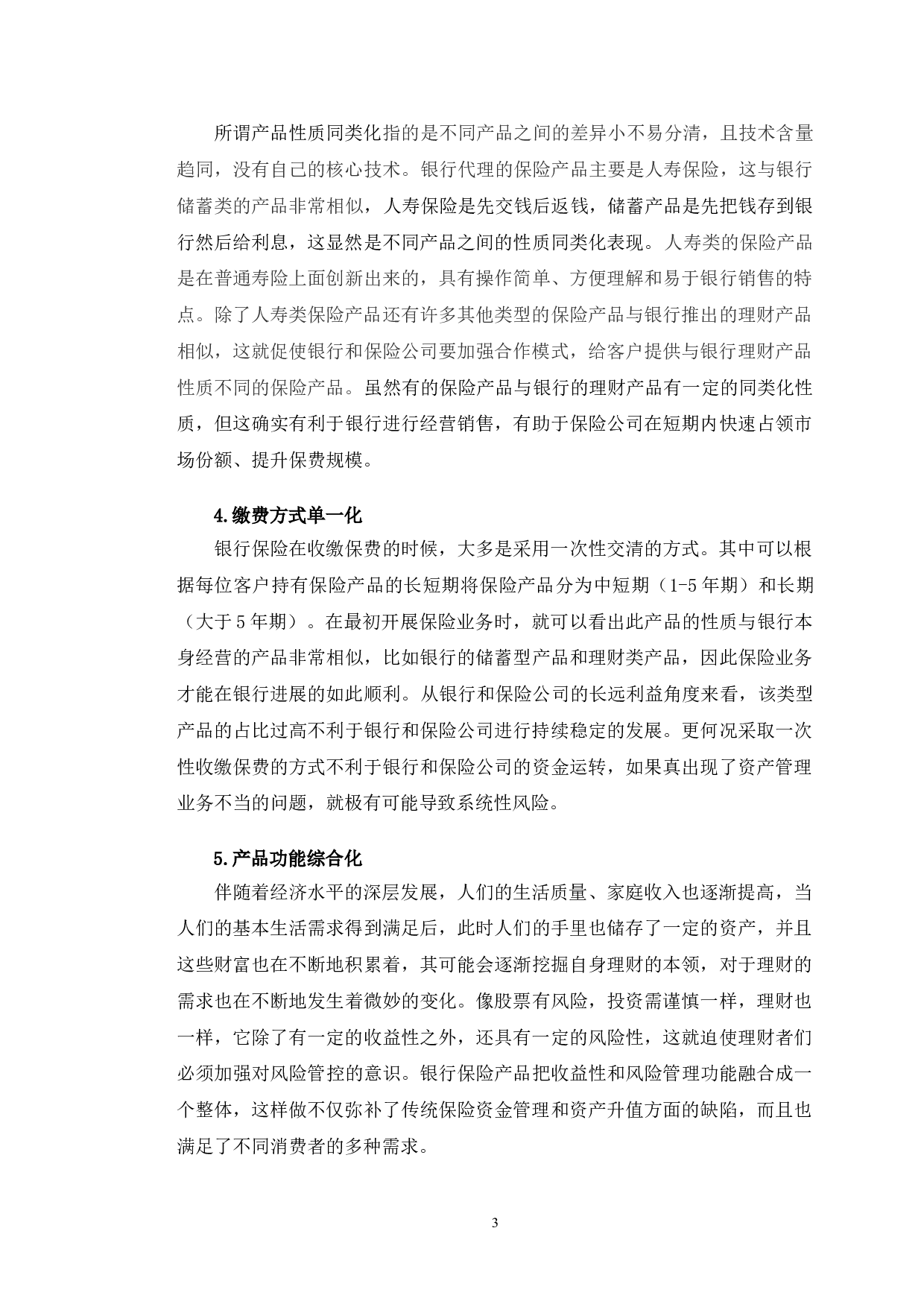 所谓产品性质同类化指的是不同产品之间的差异小不易分清，且技术含量趋同，没有自己的核心技术。银行代理的保险产品主要是人寿保险，这与银行储蓄类的产品非常相似，人寿保险是先交钱后返钱，储蓄产品是先把钱存到银行然后给利息，这显然是不同产品之间的性质同类化表现。人寿类的保险产品是在普通寿险上面创新出来的，具有操作简单、方便理解和易于银行销售的特点。除了人寿类保险产品还有许多其他类型的保险产品与银行推出的理财产品相似，这就促使银行和保险公司要加强合作模式，给客户提供与银行理财产品性质不同的保险产品。虽然有的保险产品与银行的理财产品有一定的同类化性质，但这确实有利于银行进行经营销售，有助于保险公司在短期内快速占领市场份额、提升保费规模。

4.缴费方式单一化

银行保险在收缴保费的时候，大多是采用一次性交清的方式。其中可以根据每位客户持有保险产品的长短期将保险产品分为中短期（1-5 年期）和长期（大于 5 年期）。在最初开展保险业务时，就可以看出此产品的性质与银行本身经营的产品非常相似，比如银行的储蓄型产品和理财类产品，因此保险业务才能在银行进展的如此顺利。从银行和保险公司的长远利益角度来看，该类型产品的占比过高不利于银行和保险公司进行持续稳定的发展。更何况采取一次性收缴保费的方式不利于银行和保险公司的资金运转，如果真出现了资产管理业务不当的问题，就极有可能导致系统性风险。

5.产品功能综合化

伴随着经济水平的深层发展，人们的生活质量、家庭收入也逐渐提高，当人们的基本生活需求得到满足后，此时人们的手里也储存了一定的资产，并且这些财富也在不断地积累着，其可能会逐渐挖掘自身理财的本领，对于理财的需求也在不断地发生着微妙的变化。像股票有风险，投资需谨慎一样，理财也一样，它除了有一定的收益性之外，还具有一定的风险性，这就迫使理财者们必须加强对风险管控的意识。银行保险产品把收益性和风险管理功能融合成一个整体，这样做不仅弥补了传统保险资金管理和资产升值方面的缺陷，而且也满足了不同消费者的多种需求。

3